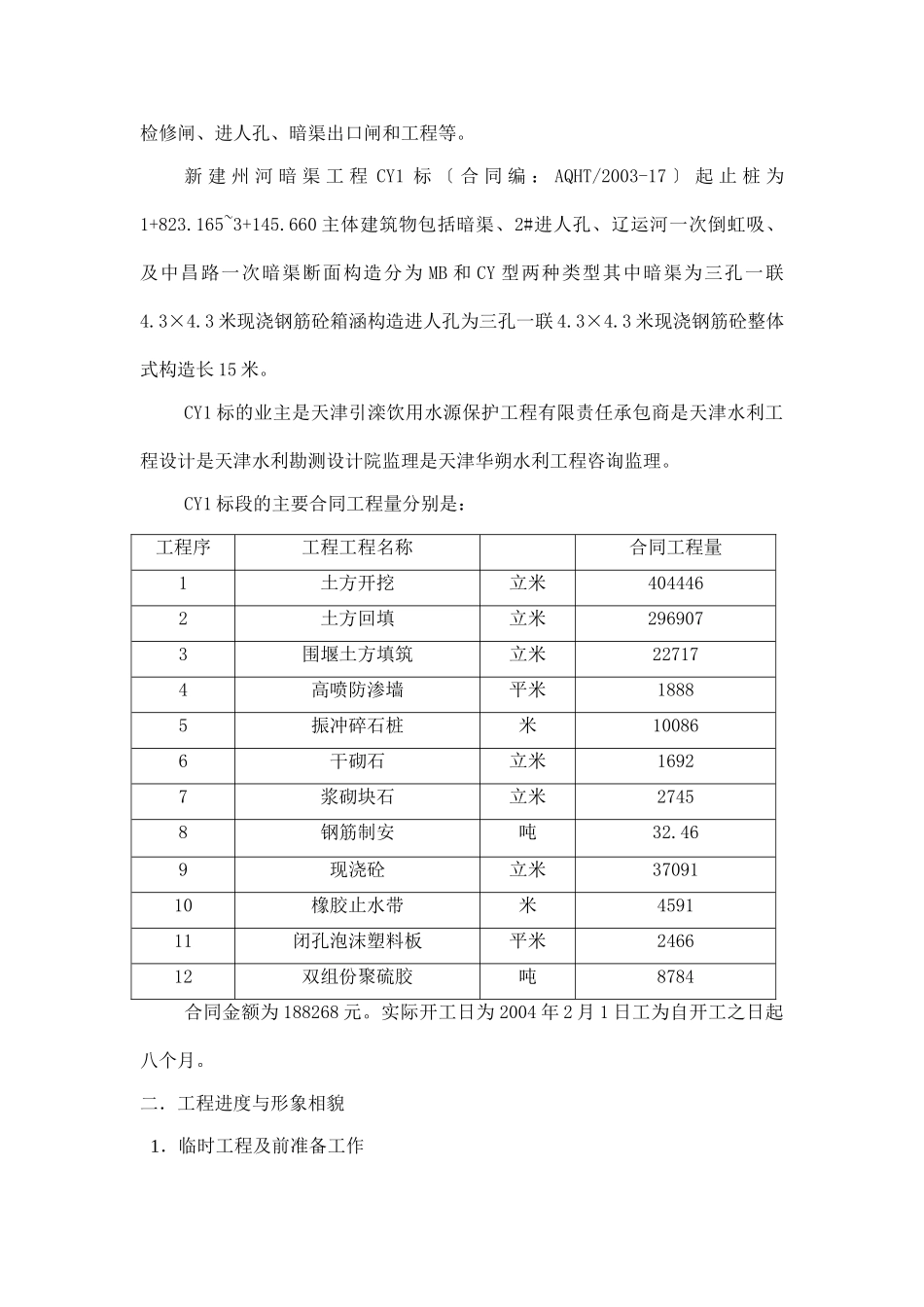 检修闸、进人孔、暗渠出口闸和工程等。

新建州河暗渠工程CY1标〔合同编：AQHT/2003-17〕起止桩为1+823.165~3+145.660主体建筑物包括暗渠、2#进人孔、辽运河一次倒虹吸、及中昌路一次暗渠断面构造分为MB和CY型两种类型其中暗渠为三孔一联4.3×4.3米现浇钢筋砼箱涵构造进人孔为三孔一联4.3×4.3米现浇钢筋砼整体式构造长15米。

CY1标的业主是天津引滦饮用水源保护工程有限责任承包商是天津水利工程设计是天津水利勘测设计院监理是天津华朔水利工程咨询监理。

CY1标段的主要合同工程量分别是：

| 工程序 | 工程工程名称 |  | 合同工程量 |
|---|---|---|---|
| 1 | 土方开挖 | 立米 | 404446 |
| 2 | 土方回填 | 立米 | 296907 |
| 3 | 围堰土方填筑 | 立米 | 22717 |
| 4 | 高喷防渗墙 | 平米 | 1888 |
| 5 | 振冲碎石桩 | 米 | 10086 |
| 6 | 干砌石 | 立米 | 1692 |
| 7 | 浆砌块石 | 立米 | 2745 |
| 8 | 钢筋制安 | 吨 | 32.46 |
| 9 | 现浇砼 | 立米 | 37091 |
| 10 | 橡胶止水带 | 米 | 4591 |
| 11 | 闭孔泡沫塑料板 | 平米 | 2466 |
| 12 | 双组份聚硫胶 | 吨 | 8784 |

合同金额为188268元。实际开工日为2004年2月1日工为自开工之日起八个月。

二．工程进度与形象相貌

1．临时工程及前准备工作